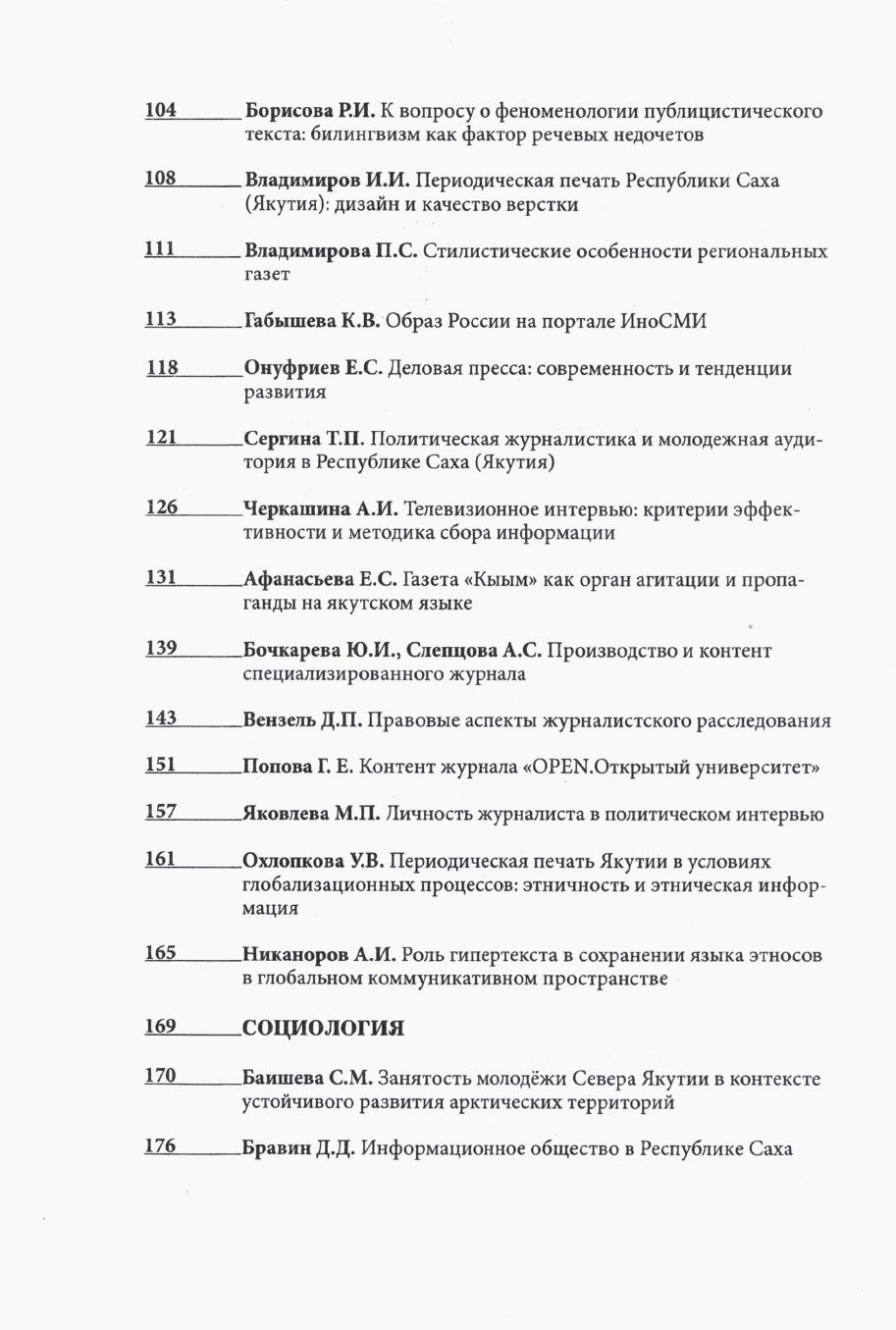 104 Борисова Р.И. К вопросу о феноменологии публицистического текста: билингвизм как фактор речевых недочетов

108 Владимиров И.И. Периодическая печать Республики Саха (Якутия): дизайн и качество верстки

111 Владимирова П.С. Стилистические особенности региональных газет

113 Габышева К.В. Образ России на портале ИноСМИ

118 Онуфриев Е.С. Деловая пресса: современность и тенденции развития

121 Сергина Т.П. Политическая журналистика и молодежная аудитория в Республике Саха (Якутия)

126 Черкашина А.И. Телевизионное интервью: критерии эффективности и методика сбора информации

131 Афанасьева Е.С. Газета «Кыым» как орган агитации и пропаганды на якутском языке

139 Бочкарева Ю.И., Слепцова А.С. Производство и контент специализированного журнала

143 Вензель Д.П. Правовые аспекты журналистского расследования

151 Попова Г. Е. Контент журнала «OPEN.Открытый университет»

157 Яковлева М.П. Личность журналиста в политическом интервью

161 Охлопкова У.В. Периодическая печать Якутии в условиях глобализационных процессов: этничность и этническая информация

165 Никаноров А.И. Роль гипертекста в сохранении языка этносов в глобальном коммуникативном пространстве

169 СОЦИОЛОГИЯ

170 Баишева С.М. Занятость молодёжи Севера Якутии в контексте устойчивого развития арктических территорий

176 Бравин Д.Д. Информационное общество в Республике Саха